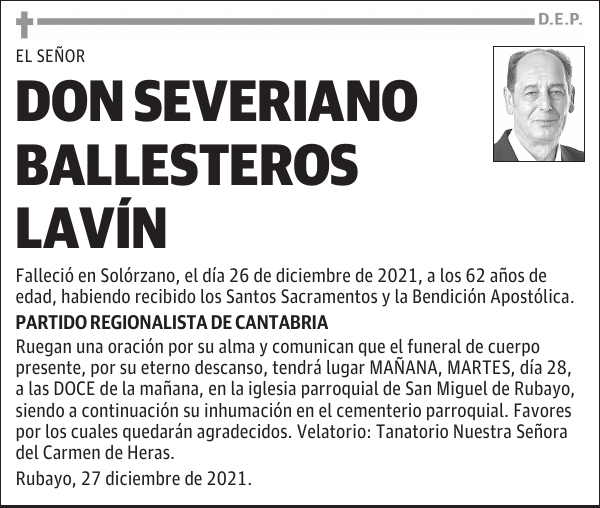 D.E.P.

EL SEÑOR

DON SEVERIANO BALLESTEROS LAVÍN

Falleció en Solórzano, el día 26 de diciembre de 2021, a los 62 años de edad, habiendo recibido los Santos Sacramentos y la Bendición Apostólica.

PARTIDO REGIONALISTA DE CANTABRIA

Ruegan una oración por su alma y comunican que el funeral de cuerpo presente, por su eterno descanso, tendrá lugar MAÑANA, MARTES, día 28, a las DOCE de la mañana, en la iglesia parroquial de San Miguel de Rubayo, siendo a continuación su inhumación en el cementerio parroquial. Favores por los cuales quedarán agradecidos. Velatorio: Tanatorio Nuestra Señora del Carmen de Heras.

Rubayo, 27 diciembre de 2021.